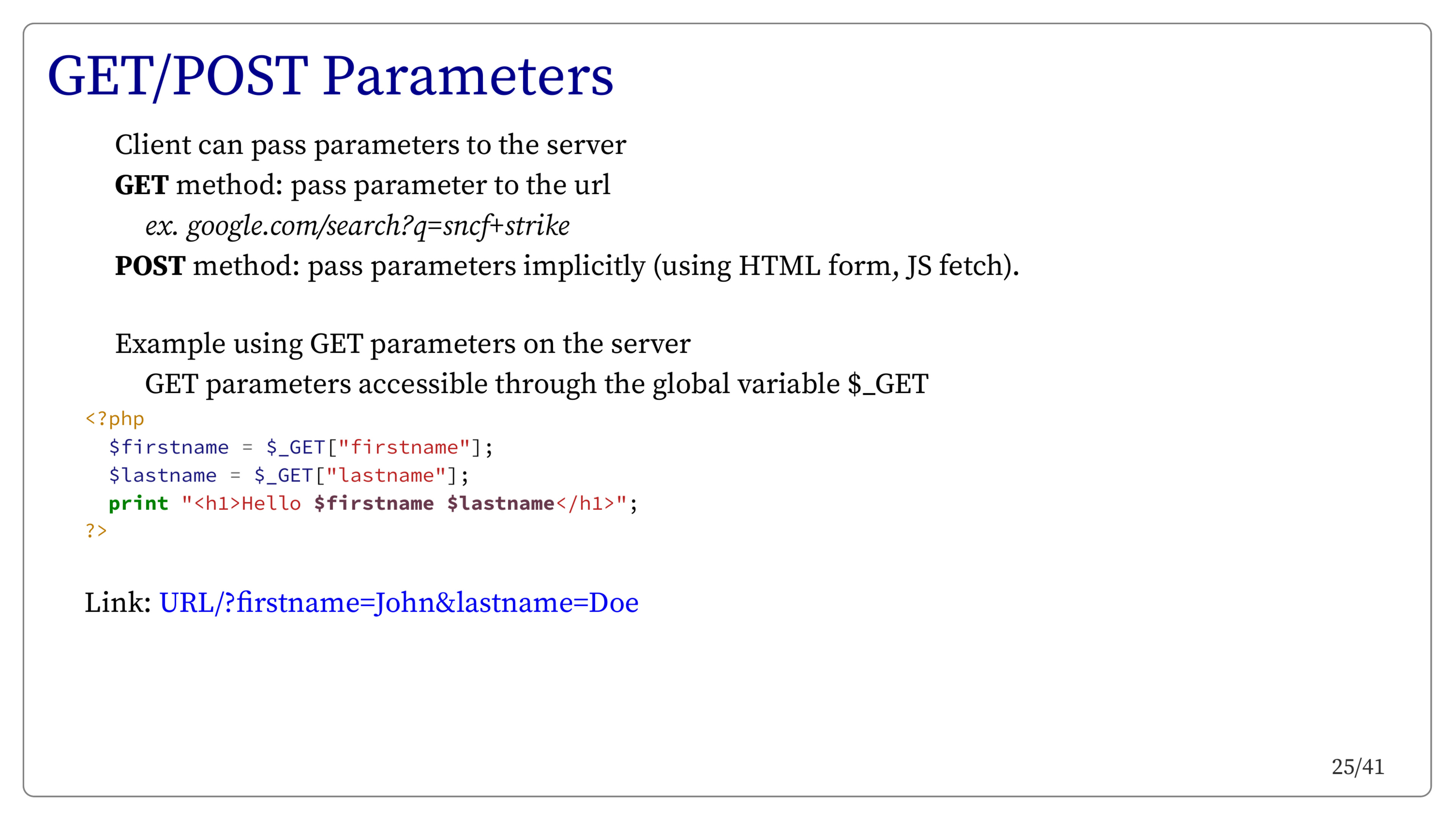 GET/POST Parameters

Client can pass parameters to the server

GET method: pass parameter to the url

ex. google.com/search?q=sncf+strike

POST method: pass parameters implicitly (using HTML form, JS fetch).

Example using GET parameters on the server

GET parameters accessible through the global variable $_GET

<?php
  $firstname = $_GET["firstname"];
  $lastname = $_GET["lastname"];
  print "<h1>Hello $firstname $lastname</h1>";
?>

Link: URL/?firstname=John&lastname=Doe

25/41